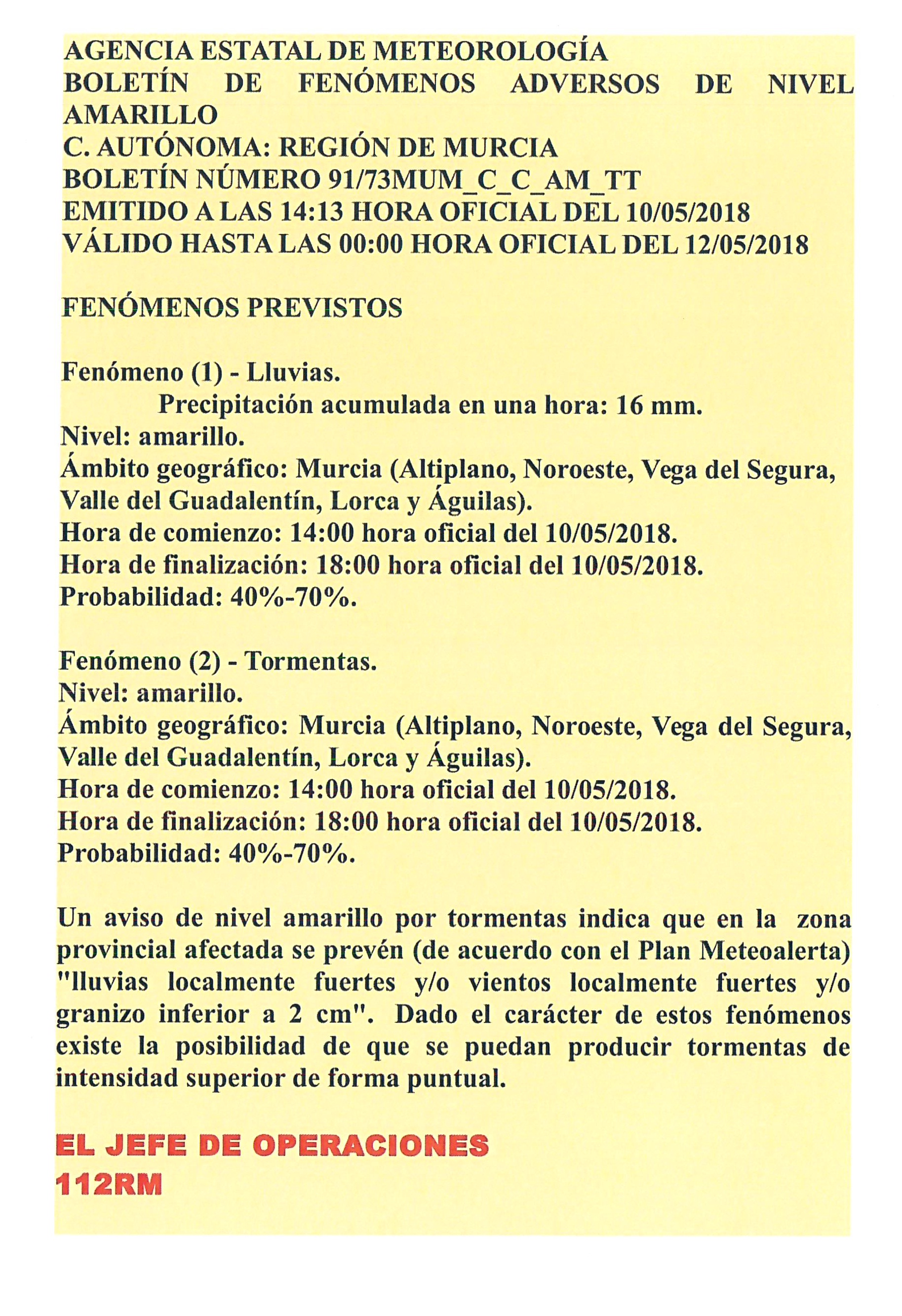 AGENCIA ESTATAL DE METEOROLOGÍA
BOLETÍN DE FENÓMENOS ADVERSOS DE NIVEL AMARILLO
C. AUTÓNOMA: REGIÓN DE MURCIA
BOLETÍN NÚMERO 91/73MUM_C_C_AM_TT
EMITIDO A LAS 14:13 HORA OFICIAL DEL 10/05/2018
VÁLIDO HASTA LAS 00:00 HORA OFICIAL DEL 12/05/2018

FENÓMENOS PREVISTOS

Fenómeno (1) - Lluvias.
Precipitación acumulada en una hora: 16 mm.
Nivel: amarillo.
Ámbito geográfico: Murcia (Altiplano, Noroeste, Vega del Segura, Valle del Guadalentín, Lorca y Águilas).
Hora de comienzo: 14:00 hora oficial del 10/05/2018.
Hora de finalización: 18:00 hora oficial del 10/05/2018.
Probabilidad: 40%-70%.

Fenómeno (2) - Tormentas.
Nivel: amarillo.
Ámbito geográfico: Murcia (Altiplano, Noroeste, Vega del Segura, Valle del Guadalentín, Lorca y Águilas).
Hora de comienzo: 14:00 hora oficial del 10/05/2018.
Hora de finalización: 18:00 hora oficial del 10/05/2018.
Probabilidad: 40%-70%.

Un aviso de nivel amarillo por tormentas indica que en la zona provincial afectada se prevén (de acuerdo con el Plan Meteoalerta) "lluvias localmente fuertes y/o vientos localmente fuertes y/o granizo inferior a 2 cm". Dado el carácter de estos fenómenos existe la posibilidad de que se puedan producir tormentas de intensidad superior de forma puntual.

EL JEFE DE OPERACIONES
112RM